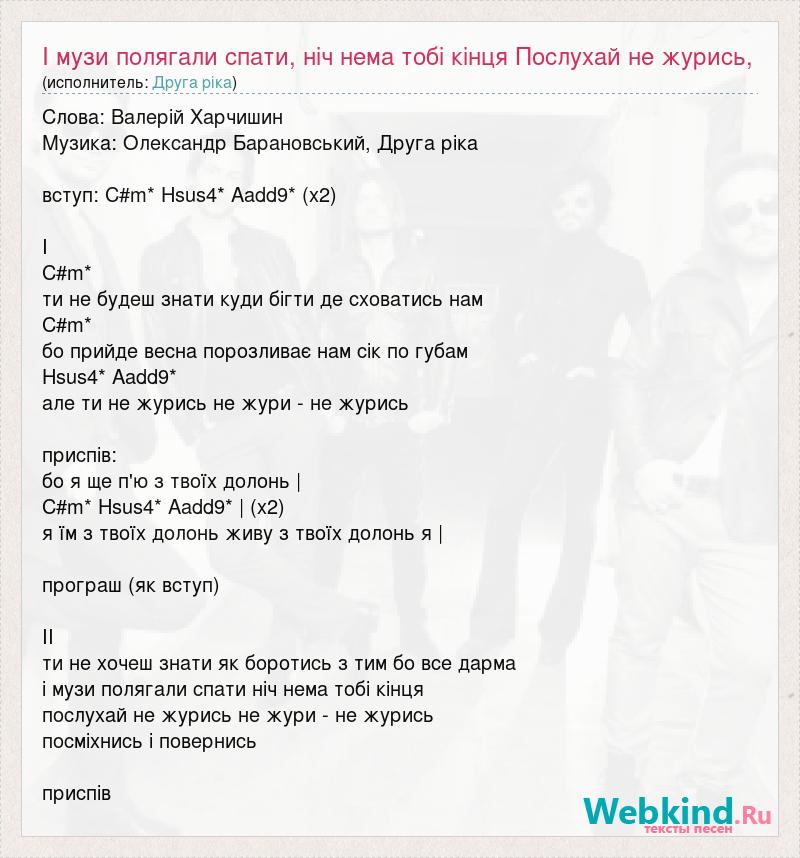 І музи полягали спати, ніч нема тобі кінця Послухай не журись,
(исполнитель: Друга ріка)

Слова: Валерій Харчишин
Музика: Олександр Барановський, Друга ріка

вступ: C#m* Hsus4* Aadd9* (x2)

I
C#m*
ти не будеш знати куди бігти де сховатись нам
C#m*
бо прийде весна порозливає нам сік по губам
Hsus4* Aadd9*
але ти не журись не жури - не журись

приспів:
бо я ще п'ю з твоїх долонь |
C#m* Hsus4* Aadd9* | (x2)
я їм з твоїх долонь живу з твоїх долонь я |

програш (як вступ)

II
ти не хочеш знати як боротись з тим бо все дарма
і музи полягали спати ніч нема тобі кінця
послухай не журись не жури - не журись
посміхнись і повернись

приспів

Webkind.Ru
тексты песен